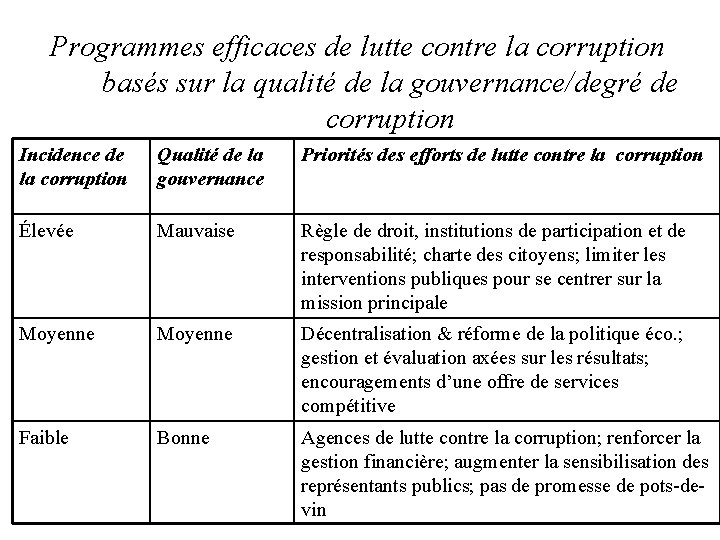 Programmes efficaces de lutte contre la corruption basés sur la qualité de la gouvernance/degré de corruption

| Incidence de la corruption | Qualité de la gouvernance | Priorités des efforts de lutte contre la corruption |
|---|---|---|
| Élevée | Mauvaise | Règle de droit, institutions de participation et de responsabilité; charte des citoyens; limiter les interventions publiques pour se centrer sur la mission principale |
| Moyenne | Moyenne | Décentralisation & réforme de la politique éco.; gestion et évaluation axées sur les résultats; encouragements d'une offre de services compétitive |
| Faible | Bonne | Agences de lutte contre la corruption; renforcer la gestion financière; augmenter la sensibilisation des représentants publics; pas de promesse de pots-de-vin |